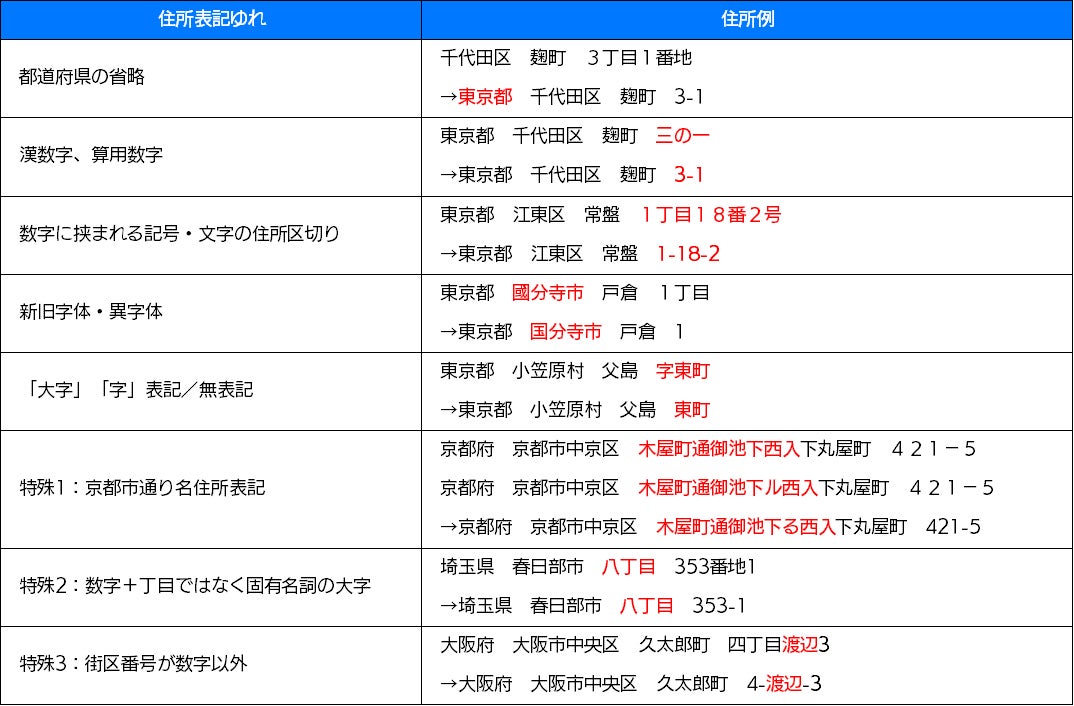 | 住所表記ゆれ | 住所例 |
|---|---|
| 都道府県の省略 | 千代田区　麹町　３丁目１番地<br>→東京都　千代田区　麹町　3-1 |
| 漢数字、算用数字 | 東京都　千代田区　麹町　三の一<br>→東京都　千代田区　麹町　3-1 |
| 数字に挟まれる記号・文字の住所区切り | 東京都　江東区　常盤　１丁目１８番２号<br>→東京都　江東区　常盤　1-18-2 |
| 新旧字体・異字体 | 東京都　國分寺市　戸倉　１丁目<br>→東京都　国分寺市　戸倉　1 |
| 「大字」「字」表記／無表記 | 東京都　小笠原村　父島　字東町<br>→東京都　小笠原村　父島　東町 |
| 特殊1：京都市通り名住所表記 | 京都府　京都市中京区　木屋町通御池下西入下丸屋町　４２１－５<br>京都府　京都市中京区　木屋町通御池下ル西入下丸屋町　４２１－５<br>→京都府　京都市中京区　木屋町通御池下る西入下丸屋町　421-5 |
| 特殊2：数字＋丁目ではなく固有名詞の大字 | 埼玉県　春日部市　八丁目　353番地1<br>→埼玉県　春日部市　八丁目　353-1 |
| 特殊3：街区番号が数字以外 | 大阪府　大阪市中央区　久太郎町　四丁目渡辺3<br>→大阪府　大阪市中央区　久太郎町　4-渡辺-3 |